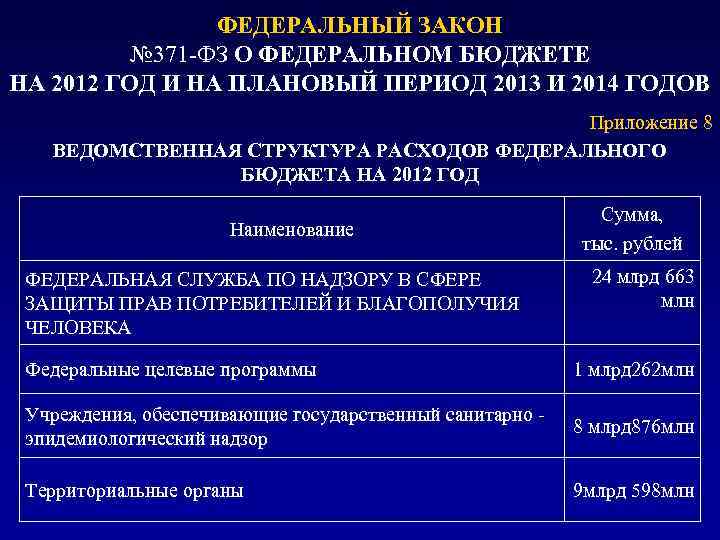 ФЕДЕРАЛЬНЫЙ ЗАКОН
№371-ФЗ О ФЕДЕРАЛЬНОМ БЮДЖЕТЕ
НА 2012 ГОД И НА ПЛАНОВЫЙ ПЕРИОД 2013 И 2014 ГОДОВ

Приложение 8

ВЕДОМСТВЕННАЯ СТРУКТУРА РАСХОДОВ ФЕДЕРАЛЬНОГО БЮДЖЕТА НА 2012 ГОД

| Наименование | Сумма, тыс. рублей |
|---|---|
| ФЕДЕРАЛЬНАЯ СЛУЖБА ПО НАДЗОРУ В СФЕРЕ ЗАЩИТЫ ПРАВ ПОТРЕБИТЕЛЕЙ И БЛАГОПОЛУЧИЯ ЧЕЛОВЕКА | 24 млрд 663 млн |
| Федеральные целевые программы | 1 млрд262млн |
| Учреждения, обеспечивающие государственный санитарно - эпидемиологический надзор | 8 млрд876млн |
| Территориальные органы | 9млрд 598млн |